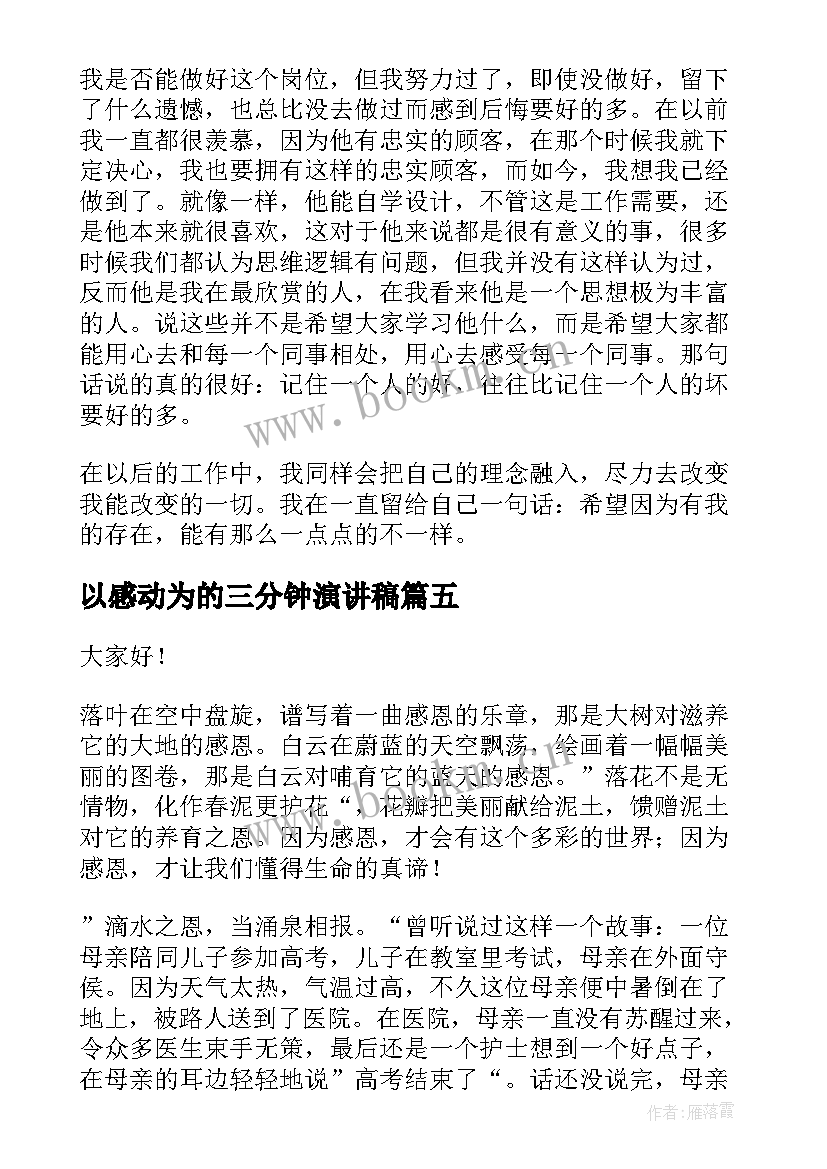 我是否能做好这个岗位，但我努力过了，即使没做好，留下了什么遗憾，也总比没去做过而感到后悔要好的多。在以前我一直都很羡慕，因为他有忠实的顾客，在那个时候我就下定决心，我也要拥有这样的忠实顾客，而如今，我想我已经做到了。就像一样，他能自学设计，不管这是工作需要，还是他本来就很喜欢，这对于他来说都是很有意义的事，很多时候我们都认为思维逻辑有问题，但我并没有这样认为过，反而他是我在最欣赏的人，在我看来他是一个思想极为丰富的人。说这些并不是希望大家学习他什么，而是希望大家都能用心去和每一个同事相处，用心去感受每一个同事。那句话说的真的很好：记住一个人的好，往往比记住一个人的坏要好的多。

在以后的工作中，我同样会把自己的理念融入，尽力去改变我能改变的一切。我在一直留给自己一句话：希望因为有我的存在，能有那么一点点的不一样。

以感动为的三分钟演讲稿篇五

大家好！

落叶在空中盘旋，谱写着一曲感恩的乐章，那是大树对滋养它的大地的感恩。白云在蔚蓝的天空飘荡，绘画着一幅幅美丽的图卷，那是白云对哺育它的蓝天的感恩。”落花不是无情物，化作春泥更护花“，花瓣把美丽献给泥土，馈赠泥土对它的养育之恩。因为感恩，才会有这个多彩的世界；因为感恩，才让我们懂得生命的真谛！

”滴水之恩，当涌泉相报。“曾听说过这样一个故事：一位母亲陪同儿子参加高考，儿子在教室里考试，母亲在外面守侯。因为天气太热，气温过高，不久这位母亲便中暑倒在了地上，被路人送到了医院。在医院，母亲一直没有苏醒过来，令众多医生束手无策，最后还是一个护士想到一个好点子，在母亲的耳边轻轻地说”高考结束了“。话还没说完，母亲

www.bookm.cn

作者：雁落霞